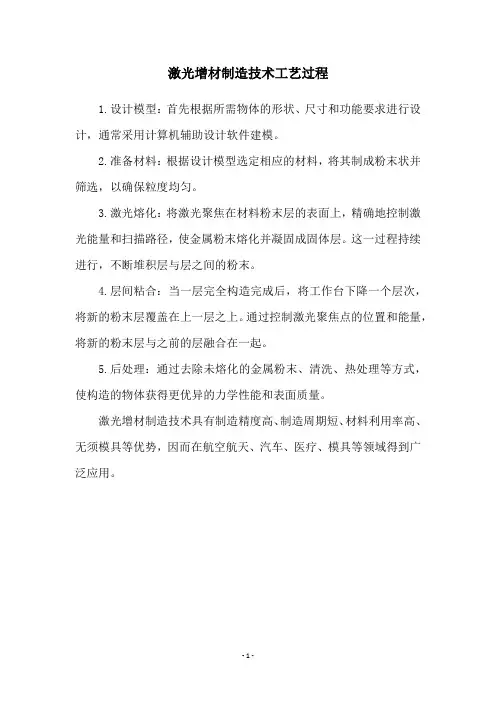 激光增材制造技术工艺过程

1.设计模型：首先根据所需物体的形状、尺寸和功能要求进行设计，通常采用计算机辅助设计软件建模。

2.准备材料：根据设计模型选定相应的材料，将其制成粉末状并筛选，以确保粒度均匀。

3.激光熔化：将激光聚焦在材料粉末层的表面上，精确地控制激光能量和扫描路径，使金属粉末熔化并凝固成固体层。这一过程持续进行，不断堆积层与层之间的粉末。

4.层间粘合：当一层完全构造完成后，将工作台下降一个层次，将新的粉末层覆盖在上一层之上。通过控制激光聚焦点的位置和能量，将新的粉末层与之前的层融合在一起。

5.后处理：通过去除未熔化的金属粉末、清洗、热处理等方式，使构造的物体获得更优异的力学性能和表面质量。

激光增材制造技术具有制造精度高、制造周期短、材料利用率高、无须模具等优势，因而在航空航天、汽车、医疗、模具等领域得到广泛应用。

- 1 -